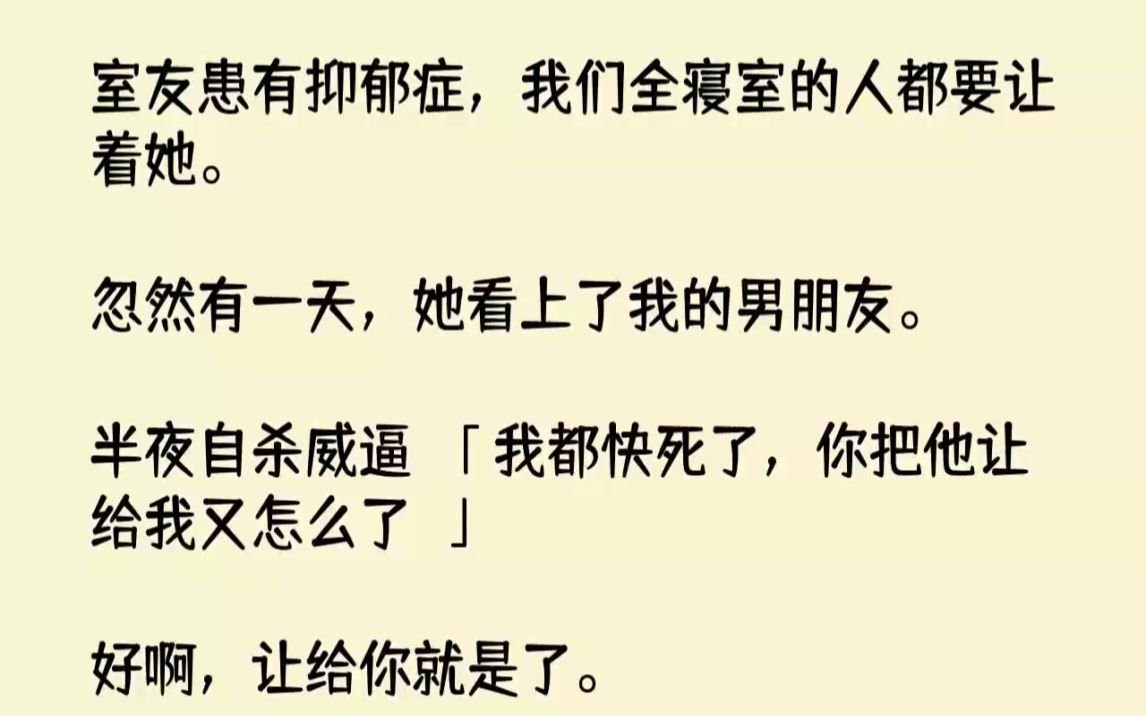 室友患有抑郁症，我们全寝室的人都要让着她。

忽然有一天，她看上了我的男朋友。

半夜自杀威逼 「我都快死了，你把他让给我又怎么了 」

好啊，让给你就是了。